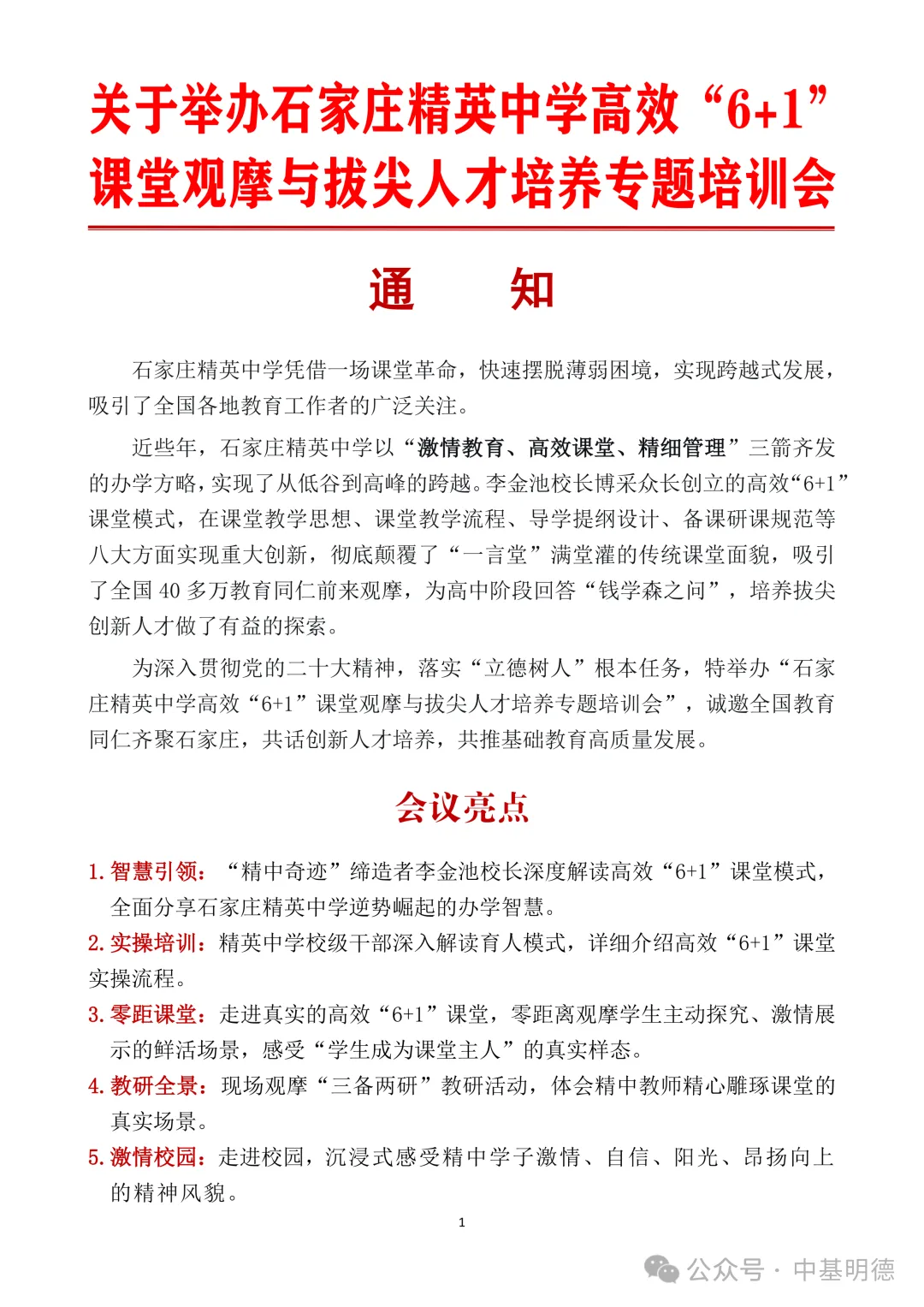 关于举办石家庄精英中学高效“6+1”课堂观摩与拔尖人才培养专题培训会

通　知

石家庄精英中学凭借一场课堂革命，快速摆脱薄弱困境，实现跨越式发展，吸引了全国各地教育工作者的广泛关注。

近些年，石家庄精英中学以“激情教育、高效课堂、精细管理”三箭齐发的办学方略，实现了从低谷到高峰的跨越。李金池校长博采众长创立的高效“6+1”课堂模式，在课堂教学思想、课堂教学流程、导学提纲设计、备课研课规范等八大方面实现重大创新，彻底颠覆了“一言堂”满堂灌的传统课堂面貌，吸引了全国 40 多万教育同仁前来观摩，为高中阶段回答“钱学森之问”，培养拔尖创新人才做了有益的探索。

为深入贯彻党的二十大精神，落实“立德树人”根本任务，特举办“石家庄精英中学高效“6+1”课堂观摩与拔尖人才培养专题培训会”，诚邀全国教育同仁齐聚石家庄，共话创新人才培养，共推基础教育高质量发展。

会议亮点

1. 智慧引领：“精中奇迹”缔造者李金池校长深度解读高效“6+1”课堂模式，全面分享石家庄精英中学逆势崛起的办学智慧。

2. 实操培训：精英中学校级干部深入解读育人模式，详细介绍高效“6+1”课堂实操流程。

3. 零距课堂：走进真实的高效“6+1”课堂，零距离观摩学生主动探究、激情展示的鲜活场景，感受“学生成为课堂主人”的真实样态。

4. 教研全景：现场观摩“三备两研”教研活动，体会精中教师精心雕琢课堂的真实场景。

5. 激情校园：走进校园，沉浸式感受精中学子激情、自信、阳光、昂扬向上的精神风貌。

1

公众号 · 中基明德